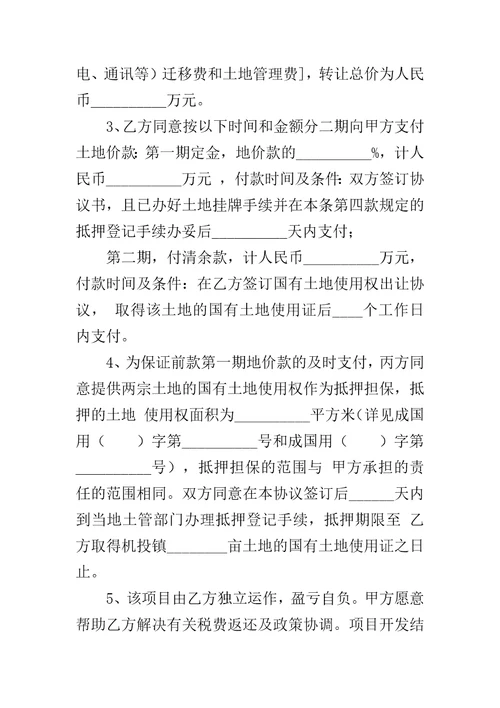 电、通讯等）迁移费和土地管理费]，转让总价为人民币__________万元。

3、乙方同意按以下时间和金额分二期向甲方支付土地价款：第一期定金，地价款的__________%，计人民币__________万元 ，付款时间及条件：双方签订协议书，且已办好土地挂牌手续并在本条第四款规定的抵押登记手续办妥后__________天内支付；

第二期，付清余款，计人民币__________万元，付款时间及条件：在乙方签订国有土地使用权出让协议， 取得该土地的国有土地使用证后____个工作日内支付。

4、为保证前款第一期地价款的及时支付，丙方同意提供两宗土地的国有土地使用权作为抵押担保，抵押的土地 使用权面积为__________平方米（详见成国用（ ）字第__________号和成国用（ ）字第__________号），抵押担保的范围与 甲方承担的责任的范围相同。双方同意在本协议签订后______天内到当地土管部门办理抵押登记手续，抵押期限至 乙方取得机投镇________亩土地的国有土地使用证之日止。

5、该项目由乙方独立运作，盈亏自负。甲方愿意帮助乙方解决有关税费返还及政策协调。项目开发结